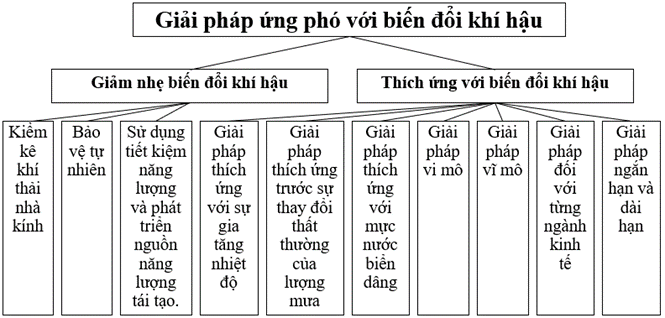 Giải pháp ứng phó với biến đổi khí hậu

Giảm nhẹ biến đổi khí hậu

Thích ứng với biến đổi khí hậu

Kiểm kê khí thải nhà kính

Bảo vệ tự nhiên

Sử dụng tiết kiệm năng lượng và phát triển nguồn năng lượng tái tạo.

Giải pháp thích ứng với sự gia tăng nhiệt độ

Giải pháp thích ứng trước sự thay đổi thất thường của lượng mưa

Giải pháp thích ứng với mực nước biển dâng

Giải pháp vi mô

Giải pháp vĩ mô

Giải pháp đối với từng ngành kinh tế

Giải pháp ngắn hạn và dài hạn